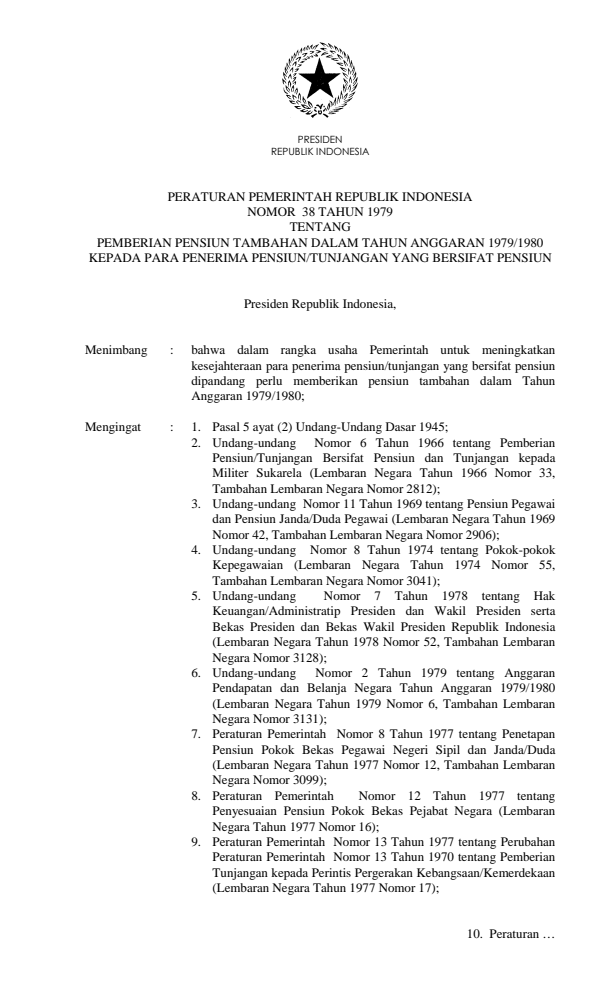 PRESIDEN
REPUBLIK INDONESIA

PERATURAN PEMERINTAH REPUBLIK INDONESIA
NOMOR 38 TAHUN 1979
TENTANG
PEMBERIAN PENSIUN TAMBAHAN DALAM TAHUN ANGGARAN 1979/1980
KEPADA PARA PENERIMA PENSIUN/TUNJANGAN YANG BERSIFAT PENSIUN

Presiden Republik Indonesia,

Menimbang : bahwa dalam rangka usaha Pemerintah untuk meningkatkan kesejahteraan para penerima pensiun/tunjangan yang bersifat pensiun dipandang perlu memberikan pensiun tambahan dalam Tahun Anggaran 1979/1980;

Mengingat : 1. Pasal 5 ayat (2) Undang-Undang Dasar 1945;
2. Undang-undang Nomor 6 Tahun 1966 tentang Pemberian Pensiun/Tunjangan Bersifat Pensiun dan Tunjangan kepada Militer Sukarela (Lembaran Negara Tahun 1966 Nomor 33, Tambahan Lembaran Negara Nomor 2812);
3. Undang-undang Nomor 11 Tahun 1969 tentang Pensiun Pegawai dan Pensiun Janda/Duda Pegawai (Lembaran Negara Tahun 1969 Nomor 42, Tambahan Lembaran Negara Nomor 2906);
4. Undang-undang Nomor 8 Tahun 1974 tentang Pokok-pokok Kepegawaian (Lembaran Negara Tahun 1974 Nomor 55, Tambahan Lembaran Negara Nomor 3041);
5. Undang-undang Nomor 7 Tahun 1978 tentang Hak Keuangan/Administratip Presiden dan Wakil Presiden serta Bekas Presiden dan Bekas Wakil Presiden Republik Indonesia (Lembaran Negara Tahun 1978 Nomor 52, Tambahan Lembaran Negara Nomor 3128);
6. Undang-undang Nomor 2 Tahun 1979 tentang Anggaran Pendapatan dan Belanja Negara Tahun Anggaran 1979/1980 (Lembaran Negara Tahun 1979 Nomor 6, Tambahan Lembaran Negara Nomor 3131);
7. Peraturan Pemerintah Nomor 8 Tahun 1977 tentang Penetapan Pensiun Pokok Bekas Pegawai Negeri Sipil dan Janda/Duda (Lembaran Negara Tahun 1977 Nomor 12, Tambahan Lembaran Negara Nomor 3099);
8. Peraturan Pemerintah Nomor 12 Tahun 1977 tentang Penyesuaian Pensiun Pokok Bekas Pejabat Negara (Lembaran Negara Tahun 1977 Nomor 16);
9. Peraturan Pemerintah Nomor 13 Tahun 1977 tentang Perubahan Peraturan Pemerintah Nomor 13 Tahun 1970 tentang Pemberian Tunjangan kepada Perintis Pergerakan Kebangsaan/Kemerdekaan (Lembaran Negara Tahun 1977 Nomor 17);

10. Peraturan …